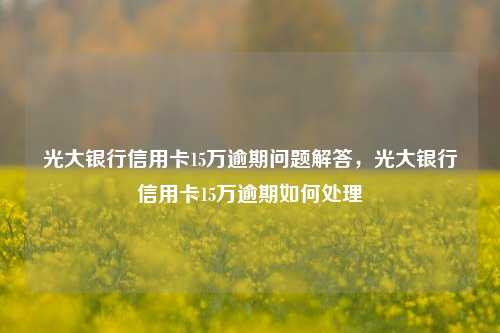 光大银行信用卡15万逾期问题解答，光大银行信用卡15万逾期如何处理